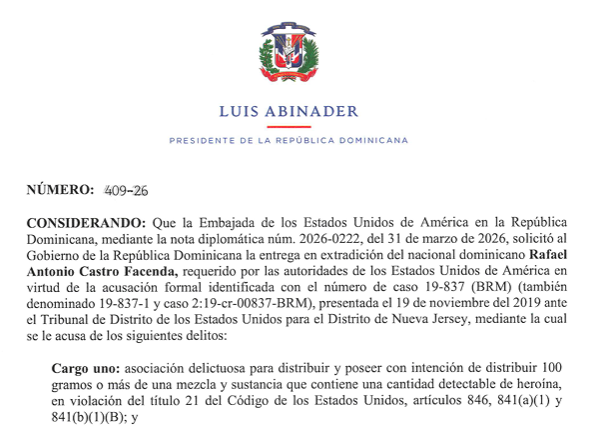 LUIS ABINADER

PRESIDENTE DE LA REPÚBLICA DOMINICANA

NÚMERO: 409-26

CONSIDERANDO: Que la Embajada de los Estados Unidos de América en la República Dominicana, mediante la nota diplomática núm. 2026-0222, del 31 de marzo de 2026, solicitó al Gobierno de la República Dominicana la entrega en extradición del nacional dominicano Rafael Antonio Castro Facenda, requerido por las autoridades de los Estados Unidos de América en virtud de la acusación formal identificada con el número de caso 19-837 (BRM) (también denominado 19-837-1 y caso 2:19-cr-00837-BRM), presentada el 19 de noviembre del 2019 ante el Tribunal de Distrito de los Estados Unidos para el Distrito de Nueva Jersey, mediante la cual se le acusa de los siguientes delitos:

Cargo uno: asociación delictuosa para distribuir y poseer con intención de distribuir 100 gramos o más de una mezcla y sustancia que contiene una cantidad detectable de heroína, en violación del título 21 del Código de los Estados Unidos, artículos 846, 841(a)(1) y 841(b)(1)(B); y